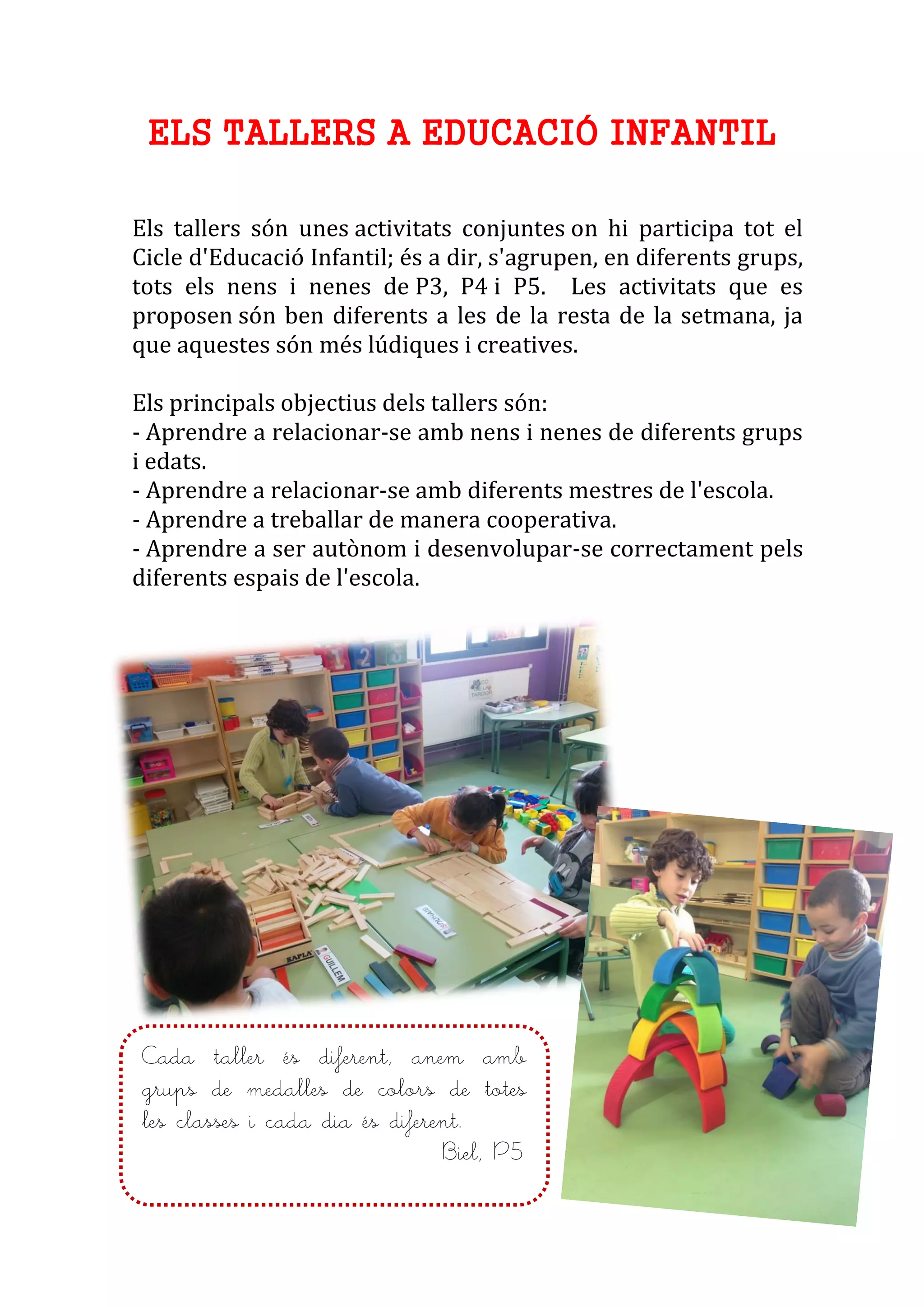 ELS TALLERS A EDUCACIÓ INFANTIL

Els tallers són unes activitats conjuntes on hi participa tot el Cicle d'Educació Infantil; és a dir, s'agrupen, en diferents grups, tots els nens i nenes de P3, P4 i P5. Les activitats que es proposen són ben diferents a les de la resta de la setmana, ja que aquestes són més lúdiques i creatives.

Els principals objectius dels tallers són:
- Aprendre a relacionar-se amb nens i nenes de diferents grups i edats.
- Aprendre a relacionar-se amb diferents mestres de l'escola.
- Aprendre a treballar de manera cooperativa.
- Aprendre a ser autònom i desenvolupar-se correctament pels diferents espais de l'escola.

KAPLA
GUILLEM

Cada taller és diferent, anem amb grups de medalles de colors de totes les classes i cada dia és diferent.
Biel, P5